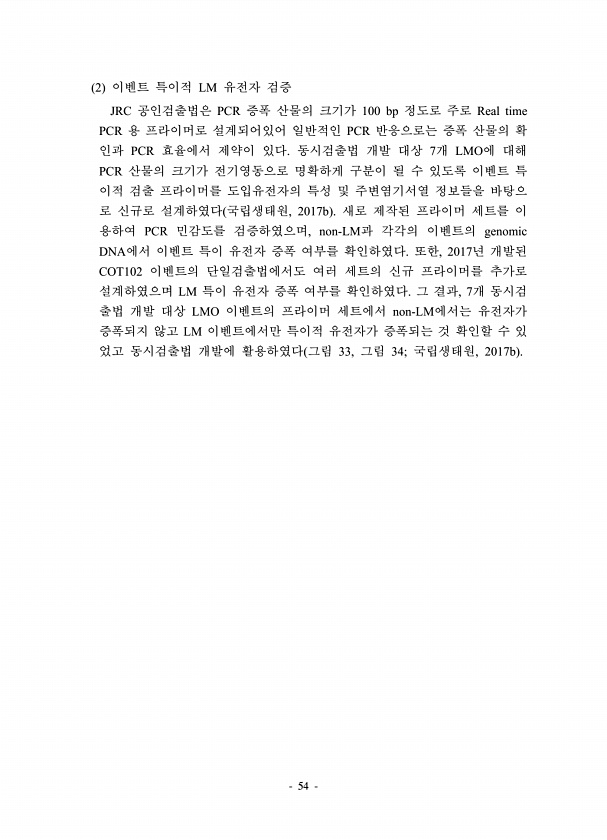 (2) 이벤트 특이적 LM 유전자 검증

JRC 공인검출법은 PCR 증폭 산물의 크기가 100 bp 정도로 주로 Real time PCR 용 프라이머로 설계되어있어 일반적인 PCR 반응으로는 증폭 산물의 확인과 PCR 효율에서 제약이 있다. 동시검출법 개발 대상 7개 LMO에 대해 PCR 산물의 크기가 전기영동으로 명확하게 구분이 될 수 있도록 이벤트 특이적 검출 프라이머를 도입유전자의 특성 및 주변염기서열 정보들을 바탕으로 신규로 설계하였다(국립생태원, 2017b). 새로 제작된 프라이머 세트를 이용하여 PCR 민감도를 검증하였으며, non-LM과 각각의 이벤트의 genomic DNA에서 이벤트 특이 유전자 증폭 여부를 확인하였다. 또한, 2017년 개발된 COT102 이벤트의 단일검출법에서도 여러 세트의 신규 프라이머를 추가로 설계하였으며 LM 특이 유전자 증폭 여부를 확인하였다. 그 결과, 7개 동시검출법 개발 대상 LMO 이벤트의 프라이머 세트에서 non-LM에서는 유전자가 증폭되지 않고 LM 이벤트에서만 특이적 유전자가 증폭되는 것 확인할 수 있었고 동시검출법 개발에 활용하였다(그림 33, 그림 34; 국립생태원, 2017b).

- 54 -